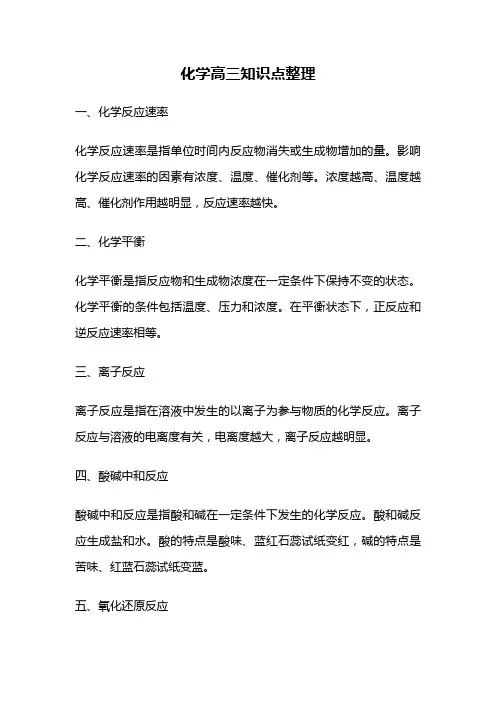 化学高三知识点整理

一、化学反应速率

化学反应速率是指单位时间内反应物消失或生成物增加的量。影响化学反应速率的因素有浓度、温度、催化剂等。浓度越高、温度越高、催化剂作用越明显，反应速率越快。

二、化学平衡

化学平衡是指反应物和生成物浓度在一定条件下保持不变的状态。化学平衡的条件包括温度、压力和浓度。在平衡状态下，正反应和逆反应速率相等。

三、离子反应

离子反应是指在溶液中发生的以离子为参与物质的化学反应。离子反应与溶液的电离度有关，电离度越大，离子反应越明显。

四、酸碱中和反应

酸碱中和反应是指酸和碱在一定条件下发生的化学反应。酸和碱反应生成盐和水。酸的特点是酸味、蓝红石蕊试纸变红，碱的特点是苦味、红蓝石蕊试纸变蓝。

五、氧化还原反应